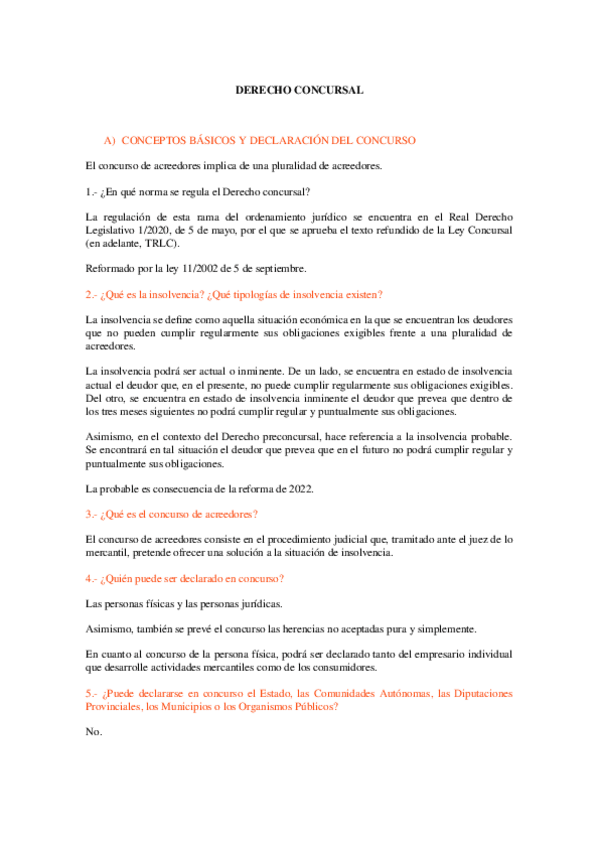 DERECHO CONCURSAL

A) CONCEPTOS BÁSICOS Y DECLARACIÓN DEL CONCURSO

El concurso de acreedores implica de una pluralidad de acreedores.

1.- ¿En qué norma se regula el Derecho concursal?

La regulación de esta rama del ordenamiento jurídico se encuentra en el Real Derecho Legislativo 1/2020, de 5 de mayo, por el que se aprueba el texto refundido de la Ley Concursal (en adelante, TRLC).

Reformado por la ley 11/2002 de 5 de septiembre.

2.- ¿Qué es la insolvencia? ¿Qué tipologías de insolvencia existen?

La insolvencia se define como aquella situación económica en la que se encuentran los deudores que no pueden cumplir regularmente sus obligaciones exigibles frente a una pluralidad de acreedores.

La insolvencia podrá ser actual o inminente. De un lado, se encuentra en estado de insolvencia actual el deudor que, en el presente, no puede cumplir regularmente sus obligaciones exigibles. Del otro, se encuentra en estado de insolvencia inminente el deudor que prevea que dentro de los tres meses siguientes no podrá cumplir regular y puntualmente sus obligaciones.

Asimismo, en el contexto del Derecho preconcursal, hace referencia a la insolvencia probable. Se encontrará en tal situación el deudor que prevea que en el futuro no podrá cumplir regular y puntualmente sus obligaciones.

La probable es consecuencia de la reforma de 2022.

3.- ¿Qué es el concurso de acreedores?

El concurso de acreedores consiste en el procedimiento judicial que, tramitado ante el juez de lo mercantil, pretende ofrecer una solución a la situación de insolvencia.

4.- ¿Quién puede ser declarado en concurso?

Las personas físicas y las personas jurídicas.

Asimismo, también se prevé el concurso las herencias no aceptadas pura y simplemente.

En cuanto al concurso de la persona física, podrá ser declarado tanto del empresario individual que desarrolle actividades mercantiles como de los consumidores.

5.- ¿Puede declararse en concurso el Estado, las Comunidades Autónomas, las Diputaciones Provinciales, los Municipios o los Organismos Públicos?

No.